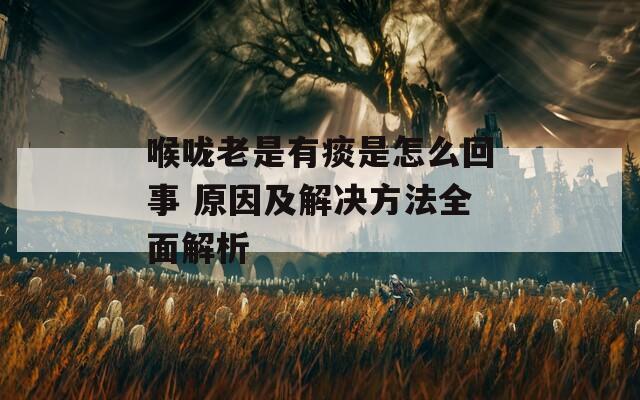 喉咙老是有痰是怎么回事 原因及解决方法全面解析